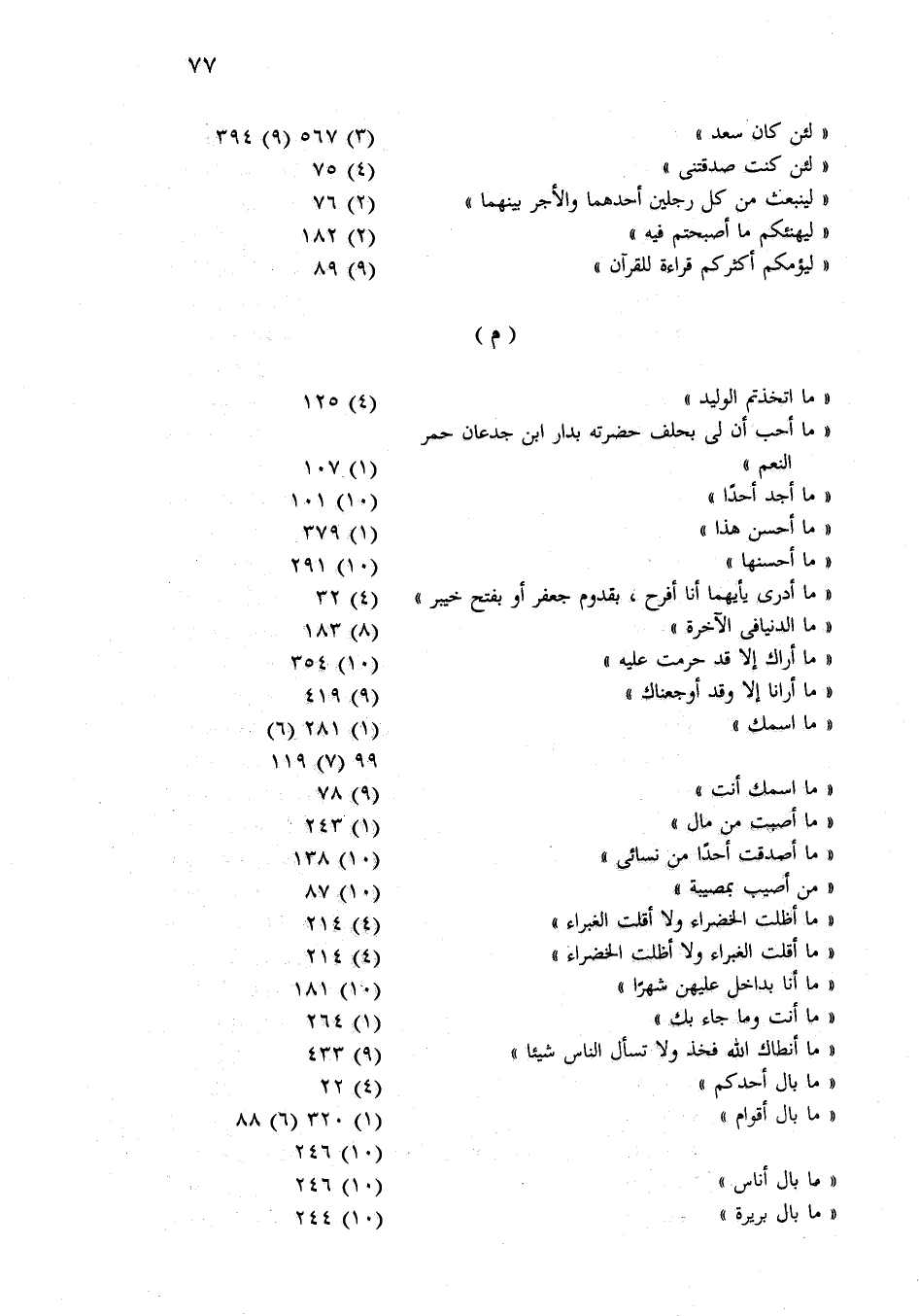 ٧٧

« لئن كان سعد » (٣) ٥٦٧ (٩) ٣٩٤
« لئن كنت صدقتنى » (٤) ٧٥
« لينبعث من كل رجلين أحدهما والأجر بينهما » (٢) ٧٦
« ليهنئكم ما أصبحتم فيه » (٢) ١٨٢
« ليؤمكم أكثركم قراءة للقرآن » (٩) ٨٩

( م )

« ما اتخذتم الوليد » (٤) ١٢٥
« ما أحب أن لى بحلف حضرته بدار ابن جدعان حمر النعم » (١) ١٠٧
« ما أجد أحدًا » (١٠) ١٠١
« ما أحسن هذا » (١) ٣٧٩
« ما أحسنها » (١٠) ٢٩١
« ما أدرى بأيهما أنا أفرح ، بقدوم جعفر أو بفتح خيبر » (٤) ٣٢
« ما الدنيافى الآخرة » (٨) ١٨٣
« ما أراك إلا قد حرمت عليه » (١٠) ٣٥٤
« ما أرانا إلا وقد أوجعناك » (٩) ٤١٩
« ما اسمك » (١) ٢٨١ (٦)
٩٩ (٧) ١١٩
« ما اسمك أنت » (٩) ٧٨
« ما أصبت من مال » (١) ٢٤٣
« ما أصدقت أحدًا من نسائى » (١٠) ١٣٨
« من أصيب بمصيبة » (١٠) ٨٧
« ما أظلت الخضراء ولا أقلت الغبراء » (٤) ٢١٤
« ما أقلت الغبراء ولا أظلت الخضراء » (٤) ٢١٤
« ما أنا بداخل عليهن شهرًا » (١٠) ١٨١
« ما أنت وما جاء بك » (١) ٢٦٤
« ما أنطاك الله فخذ ولا تسأل الناس شيئا » (٩) ٤٣٣
« ما بال أحدكم » (٤) ٢٢
« ما بال أقوام » (١) ٣٢٠ (٦) ٨٨
(١٠) ٢٤٦
« ما بال أناس » (١٠) ٢٤٦
« ما بال بريرة » (١٠) ٢٤٤